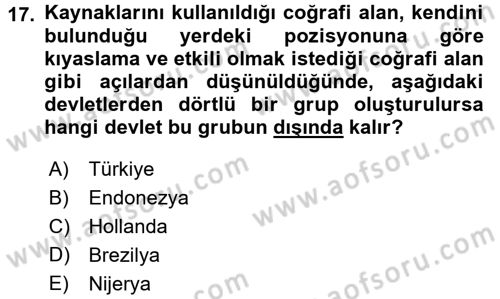 17. Kaynaklarını kullanıldığı coğrafi alan, kendini bulunduğu yerdeki pozisyonuna göre kıyaslama ve etkili olmak istediği coğrafi alan gibi açılardan düşünüldüğünde, aşağıdaki devletlerden dörtlü bir grup oluşturulursa hangi devlet bu grubun dışında kalır?

A) Türkiye
B) Endonezya
C) Hollanda
D) Brezilya
E) Nijerya

www.aofsoru.com